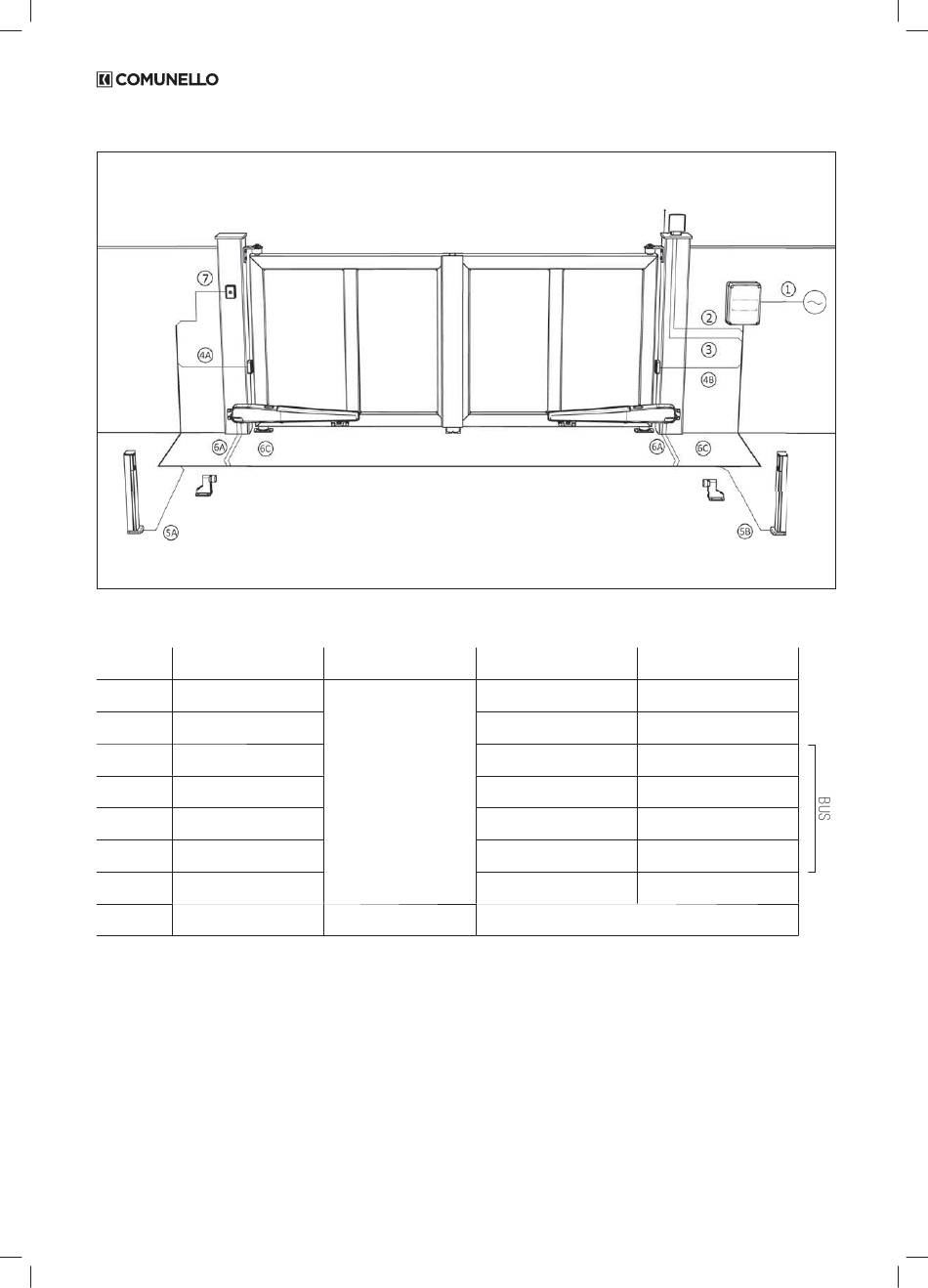 COMUNELLO

7
4A
6A
6C
5A
1
2
3
4B
6A
6C
5B

BUS